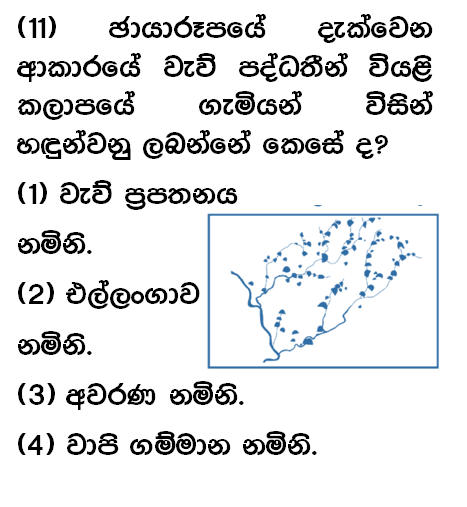 (11) ඡායාරූපයේ දැක්වෙන ආකාරයේ වැව් පද්ධතීන් වියළි කලාපයේ ගැමියන් විසින් හඳුන්වනු ලබන්නේ කෙසේ ද?

(1) වැව් ප්‍රපතනය නමිනි.

(2) එල්ලංගාව නමිනි.

(3) අවරණ නමිනි.

(4) වාපි ගම්මාන නමිනි.